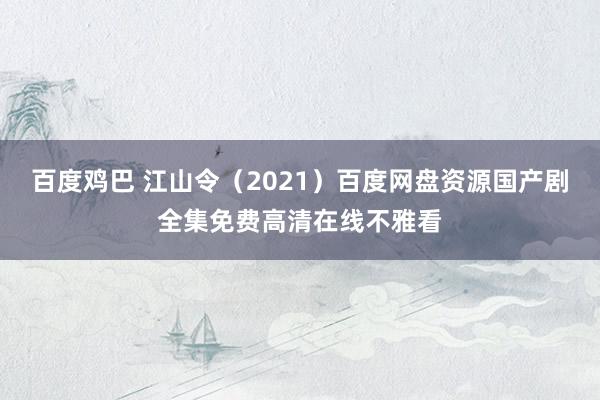 百度鸡巴 江山令（2021）百度网盘资源国产剧全集免费高清在线不雅看